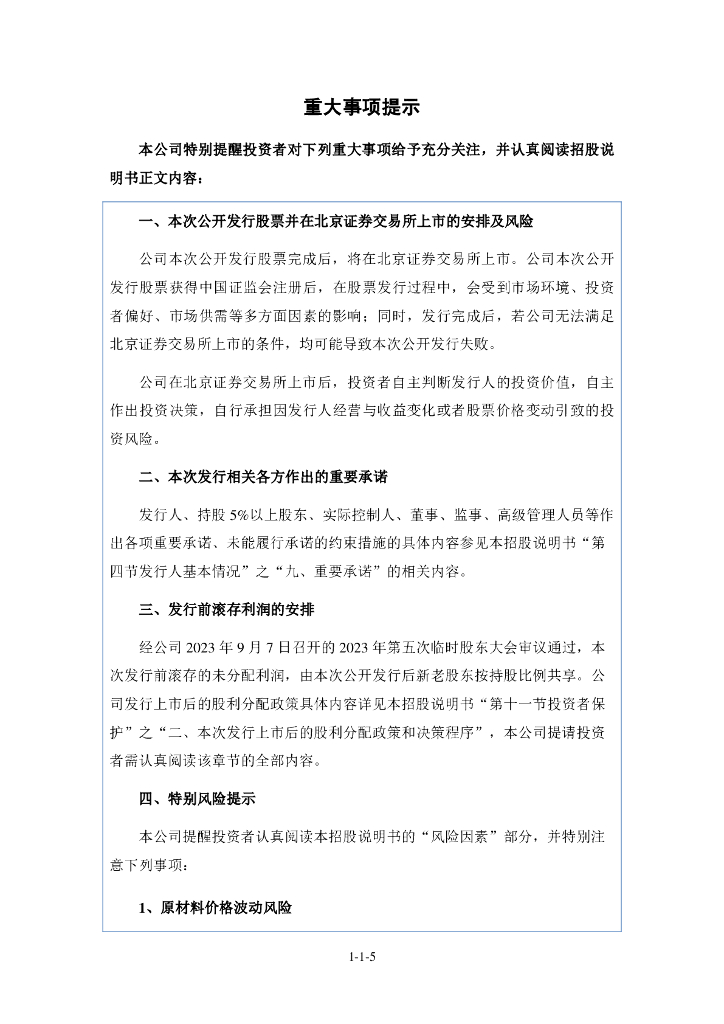 重大事项提示

本公司特别提醒投资者对下列重大事项给予充分关注，并认真阅读招股说明书正文内容：

一、本次公开发行股票并在北京证券交易所上市的安排及风险

公司本次公开发行股票完成后，将在北京证券交易所上市。公司本次公开发行股票获得中国证监会注册后，在股票发行过程中，会受到市场环境、投资者偏好、市场供需等多方面因素的影响；同时，发行完成后，若公司无法满足北京证券交易所上市的条件，均可能导致本次公开发行失败。

公司在北京证券交易所上市后，投资者自主判断发行人的投资价值，自主作出投资决策，自行承担因发行人经营与收益变化或者股票价格变动引致的投资风险。

二、本次发行相关各方作出的重要承诺

发行人、持股 5%以上股东、实际控制人、董事、监事、高级管理人员等作出各项重要承诺、未能履行承诺的约束措施的具体内容参见本招股说明书“第四节发行人基本情况”之“九、重要承诺”的相关内容。

三、发行前滚存利润的安排

经公司 2023 年 9 月 7 日召开的 2023 年第五次临时股东大会审议通过，本次发行前滚存的未分配利润，由本次公开发行后新老股东按持股比例共享。公司发行上市后的股利分配政策具体内容详见本招股说明书“第十一节投资者保护”之“二、本次发行上市后的股利分配政策和决策程序”，本公司提请投资者需认真阅读该章节的全部内容。

四、特别风险提示

本公司提醒投资者认真阅读本招股说明书的“风险因素”部分，并特别注意下列事项：

1、原材料价格波动风险

1-1-5